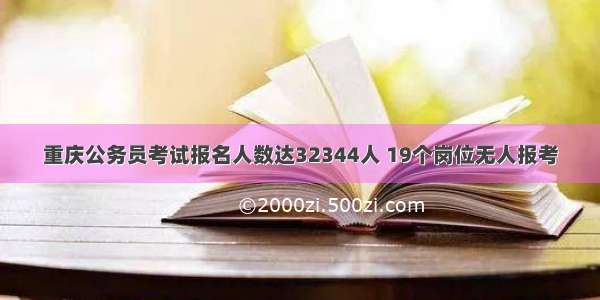 重庆公务员考试报名人数达32344人 19个岗位无人报考

©2000zi.500zi.com